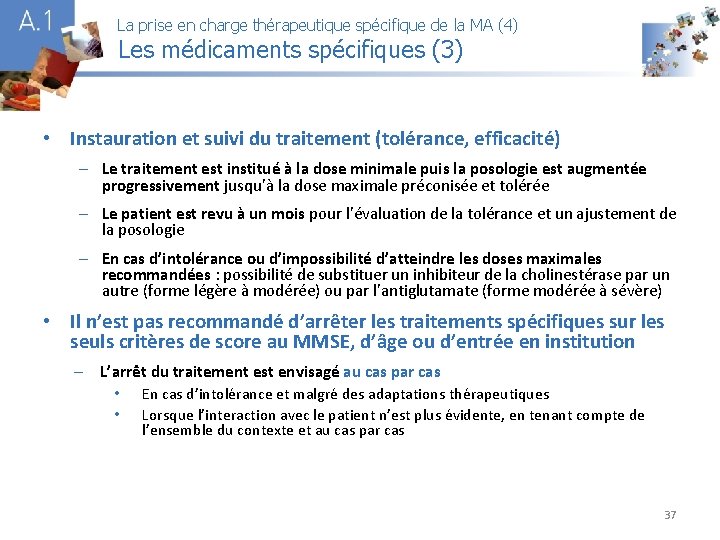 A.1

La prise en charge thérapeutique spécifique de la MA (4)
Les médicaments spécifiques (3)

• Instauration et suivi du traitement (tolérance, efficacité)

– Le traitement est institué à la dose minimale puis la posologie est augmentée progressivement jusqu'à la dose maximale préconisée et tolérée

– Le patient est revu à un mois pour l'évaluation de la tolérance et un ajustement de la posologie

– En cas d'intolérance ou d'impossibilité d'atteindre les doses maximales recommandées : possibilité de substituer un inhibiteur de la cholinestérase par un autre (forme légère à modérée) ou par l'antiglutamate (forme modérée à sévère)

• Il n'est pas recommandé d'arrêter les traitements spécifiques sur les seuls critères de score au MMSE, d'âge ou d'entrée en institution

– L'arrêt du traitement est envisagé au cas par cas

• En cas d'intolérance et malgré des adaptations thérapeutiques

• Lorsque l'interaction avec le patient n'est plus évidente, en tenant compte de l'ensemble du contexte et au cas par cas

37